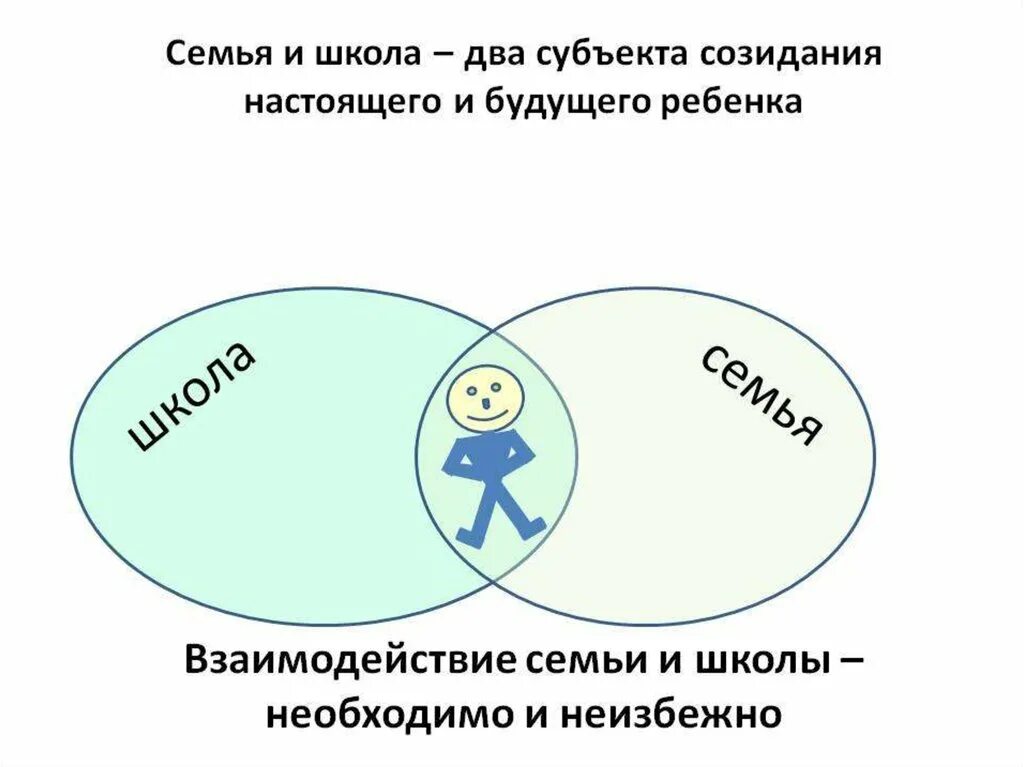 Семья и школа – два субъекта созидания настоящего и будущего ребенка

школа

семья

Взаимодействие семьи и школы – необходимо и неизбежно